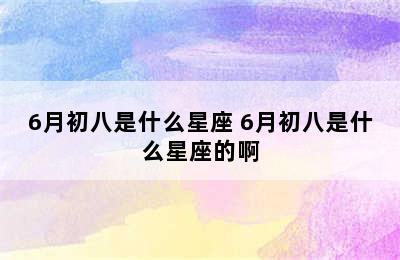 6月初八是什么星座 6月初八是什么星座的啊